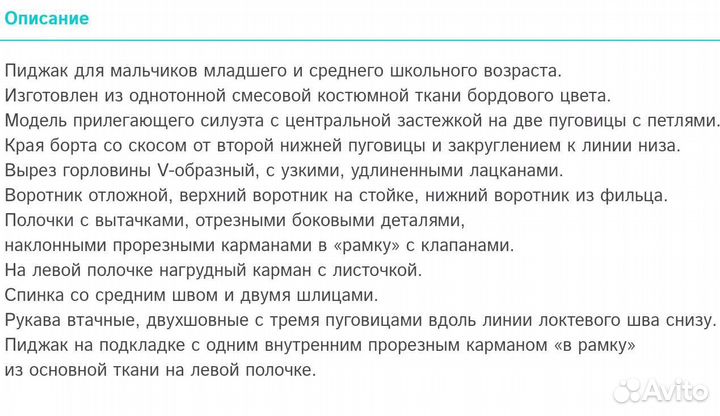 Описание

Пиджак для мальчиков младшего и среднего школьного возраста.
Изготовлен из однотонной смесовой костюмной ткани бордового цвета.
Модель прилегающего силуэта с центральной застежкой на две пуговицы с петлями.
Края борта со скосом от второй нижней пуговицы и закруглением к линии низа.
Вырез горловины V-образный, с узкими, удлиненными лацканами.
Воротник отложной, верхний воротник на стойке, нижний воротник из фильца.
Полочки с вытачками, отрезными боковыми деталями,
наклонными прорезными карманами в «рамку» с клапанами.
На левой полочке нагрудный карман с листочкой.
Спинка со средним швом и двумя шлицами.
Рукава втачные, двухшовные с тремя пуговицами вдоль линии локтевого шва снизу.
Пиджак на подкладке с одним внутренним прорезным карманом «в рамку»
из основной ткани на левой полочке.

Avito